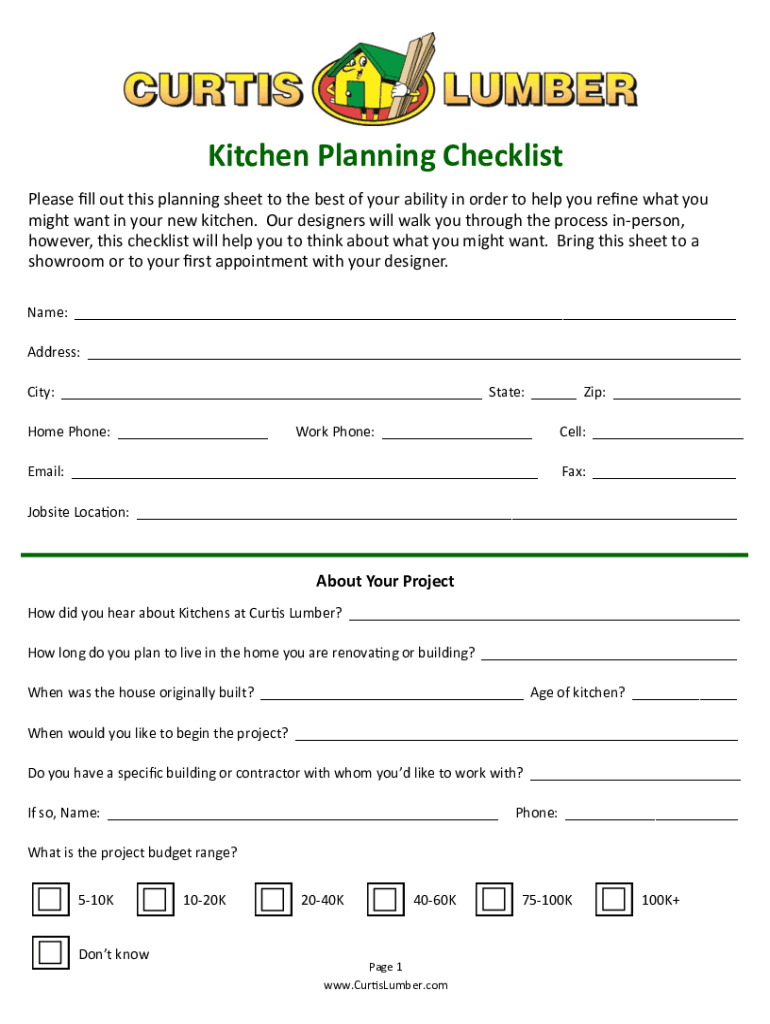 CURTIS LUMBER

Kitchen Planning Checklist

Please fill out this planning sheet to the best of your ability in order to help you refine what you might want in your new kitchen. Our designers will walk you through the process in-person, however, this checklist will help you to think about what you might want. Bring this sheet to a showroom or to your first appointment with your designer.

Name:

Address:

City: State: Zip:

Home Phone: Work Phone: Cell:

Email: Fax:

Jobsite Location:

About Your Project

How did you hear about Kitchens at Curtis Lumber?

How long do you plan to live in the home you are renovating or building?

When was the house originally built? Age of kitchen?

When would you like to begin the project?

Do you have a specific building or contractor with whom you'd like to work with?

If so, Name: Phone:

What is the project budget range?

5-10K 10-20K 20-40K 40-60K 75-100K 100K+

Don't know

Page 1
www.CurtisLumber.com